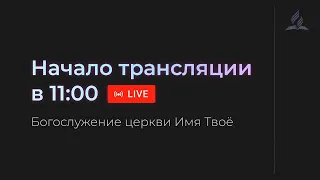 Начало трансляции в 11:00 LIVE

Богослужение церкви Имя Твоё